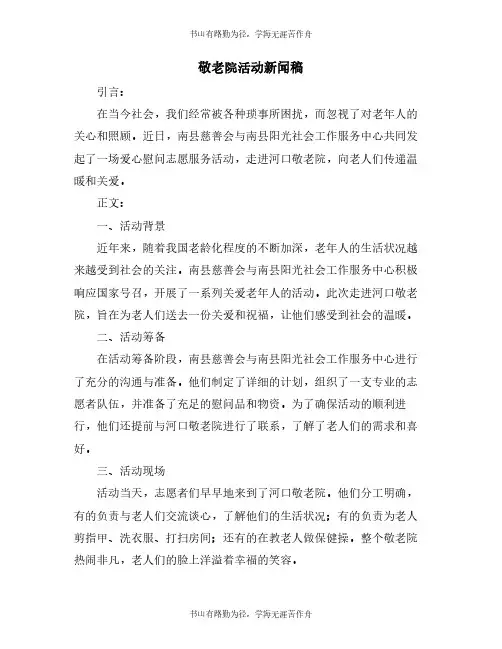 书山有路勤为径，学海无涯苦作舟

敬老院活动新闻稿

引言：

在当今社会，我们经常被各种琐事所困扰，而忽视了对老年人的关心和照顾。近日，南县慈善会与南县阳光社会工作服务中心共同发起了一场爱心慰问志愿服务活动，走进河口敬老院，向老人们传递温暖和关爱。

正文：

一、活动背景

近年来，随着我国老龄化程度的不断加深，老年人的生活状况越来越受到社会的关注。南县慈善会与南县阳光社会工作服务中心积极响应国家号召，开展了一系列关爱老年人的活动。此次走进河口敬老院，旨在为老人们送去一份关爱和祝福，让他们感受到社会的温暖。

二、活动筹备

在活动筹备阶段，南县慈善会与南县阳光社会工作服务中心进行了充分的沟通与准备。他们制定了详细的计划，组织了一支专业的志愿者队伍，并准备了充足的慰问品和物资。为了确保活动的顺利进行，他们还提前与河口敬老院进行了联系，了解了老人们的需求和喜好。

三、活动现场

活动当天，志愿者们早早地来到了河口敬老院。他们分工明确，有的负责与老人们交流谈心，了解他们的生活状况；有的负责为老人剪指甲、洗衣服、打扫房间；还有的在教老人做保健操。整个敬老院热闹非凡，老人们的脸上洋溢着幸福的笑容。

书山有路勤为径，学海无涯苦作舟